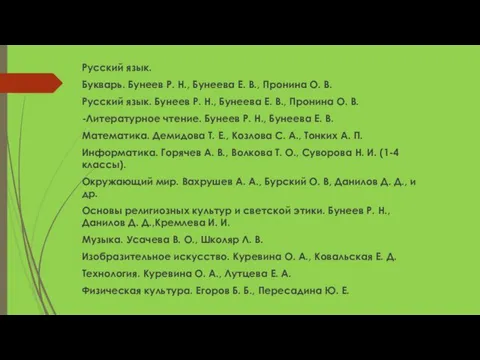 Русский язык.

Букварь. Бунеев Р. Н., Бунеева Е. В., Пронина О. В.

Русский язык. Бунеев Р. Н., Бунеева Е. В., Пронина О. В.

-Литературное чтение. Бунеев Р. Н., Бунеева Е. В.

Математика. Демидова Т. Е., Козлова С. А., Тонких А. П.

Информатика. Горячев А. В., Волкова Т. О., Суворова Н. И. (1-4 классы).

Окружающий мир. Вахрушев А. А., Бурский О. В, Данилов Д. Д., и др.

Основы религиозных культур и светской этики. Бунеев Р. Н., Данилов Д. Д.,Кремлева И. И.

Музыка. Усачева В. О., Школяр Л. В.

Изобразительное искусство. Куревина О. А., Ковальская Е. Д.

Технология. Куревина О. А., Лутцева Е. А.

Физическая культура. Егоров Б. Б., Пересадина Ю. Е.